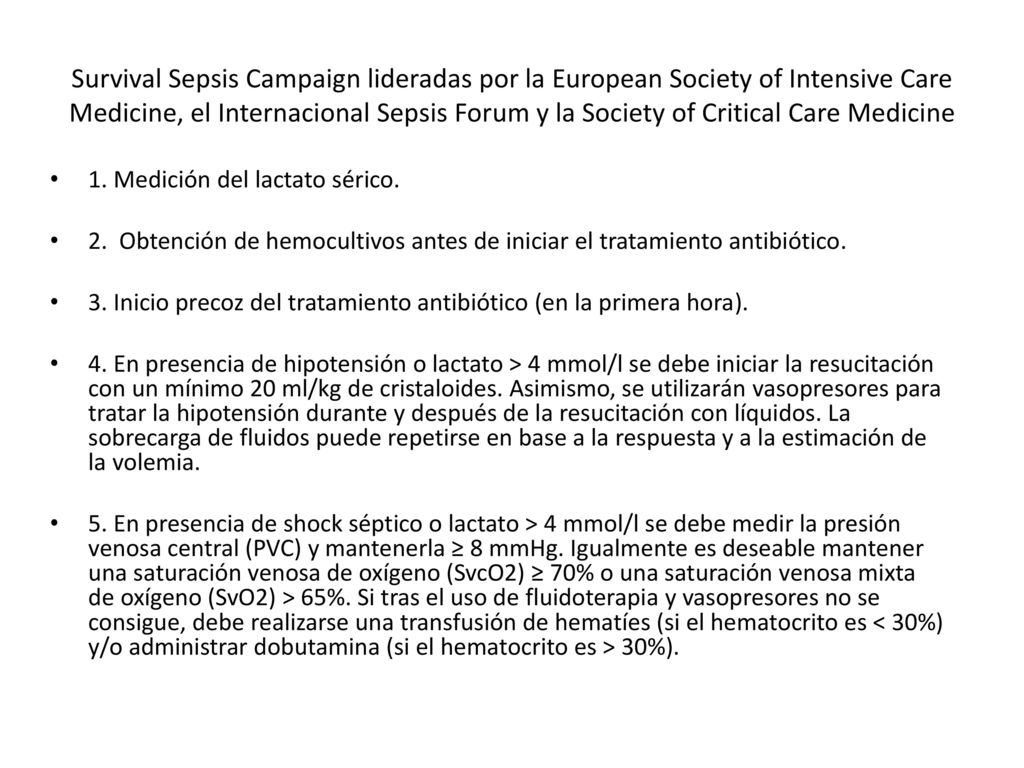 Survival Sepsis Campaign lideradas por la European Society of Intensive Care Medicine, el Internacional Sepsis Forum y la Society of Critical Care Medicine

• 1. Medición del lactato sérico.

• 2. Obtención de hemocultivos antes de iniciar el tratamiento antibiótico.

• 3. Inicio precoz del tratamiento antibiótico (en la primera hora).

• 4. En presencia de hipotensión o lactato > 4 mmol/l se debe iniciar la resucitación con un mínimo 20 ml/kg de cristaloides. Asimismo, se utilizarán vasopresores para tratar la hipotensión durante y después de la resucitación con líquidos. La sobrecarga de fluidos puede repetirse en base a la respuesta y a la estimación de la volemia.

• 5. En presencia de shock séptico o lactato > 4 mmol/l se debe medir la presión venosa central (PVC) y mantenerla ≥ 8 mmHg. Igualmente es deseable mantener una saturación venosa de oxígeno (SvcO2) ≥ 70% o una saturación venosa mixta de oxígeno (SvO2) > 65%. Si tras el uso de fluidoterapia y vasopresores no se consigue, debe realizarse una transfusión de hematíes (si el hematocrito es < 30%) y/o administrar dobutamina (si el hematocrito es > 30%).